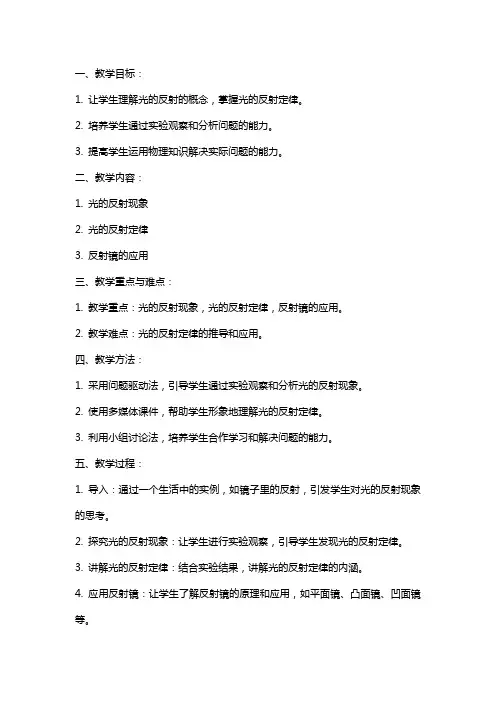 一、教学目标：

1. 让学生理解光的反射的概念，掌握光的反射定律。

2. 培养学生通过实验观察和分析问题的能力。

3. 提高学生运用物理知识解决实际问题的能力。

二、教学内容：

1. 光的反射现象

2. 光的反射定律

3. 反射镜的应用

三、教学重点与难点：

1. 教学重点：光的反射现象，光的反射定律，反射镜的应用。

2. 教学难点：光的反射定律的推导和应用。

四、教学方法：

1. 采用问题驱动法，引导学生通过实验观察和分析光的反射现象。

2. 使用多媒体课件，帮助学生形象地理解光的反射定律。

3. 利用小组讨论法，培养学生合作学习和解决问题的能力。

五、教学过程：

1. 导入：通过一个生活中的实例，如镜子里的反射，引发学生对光的反射现象的思考。

2. 探究光的反射现象：让学生进行实验观察，引导学生发现光的反射定律。

3. 讲解光的反射定律：结合实验结果，讲解光的反射定律的内涵。

4. 应用反射镜：让学生了解反射镜的原理和应用，如平面镜、凸面镜、凹面镜等。